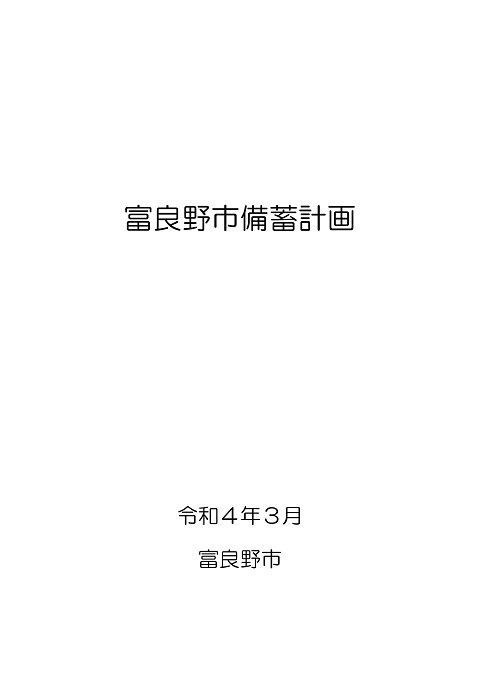 富良野市備蓄計画

令和４年３月

富良野市